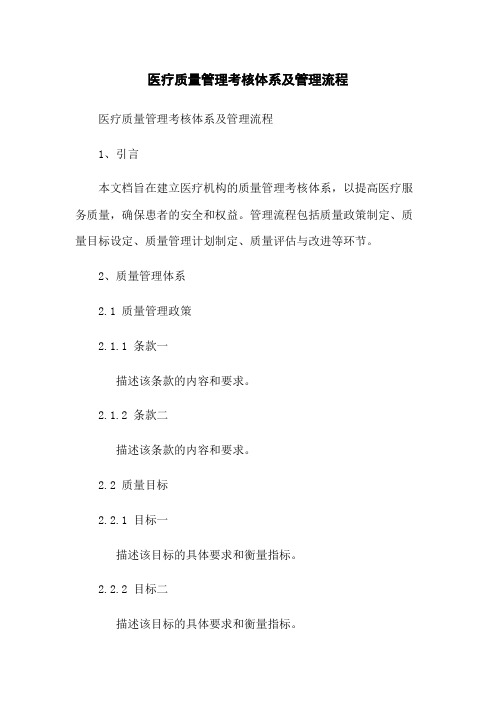 医疗质量管理考核体系及管理流程

医疗质量管理考核体系及管理流程

1、引言

本文档旨在建立医疗机构的质量管理考核体系，以提高医疗服务质量，确保患者的安全和权益。管理流程包括质量政策制定、质量目标设定、质量管理计划制定、质量评估与改进等环节。

2、质量管理体系

2.1 质量管理政策

2.1.1 条款一

描述该条款的内容和要求。

2.1.2 条款二

描述该条款的内容和要求。

2.2 质量目标

2.2.1 目标一

描述该目标的具体要求和衡量指标。

2.2.2 目标二

描述该目标的具体要求和衡量指标。